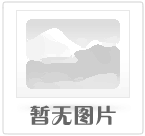 暂无图片